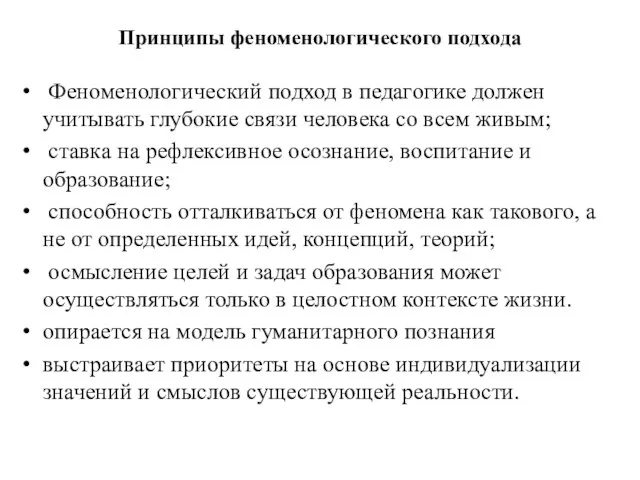 Принципы феноменологического подхода

• Феноменологический подход в педагогике должен учитывать глубокие связи человека со всем живым;
• ставка на рефлексивное осознание, воспитание и образование;
• способность отталкиваться от феномена как такового, а не от определенных идей, концепций, теорий;
• осмысление целей и задач образования может осуществляться только в целостном контексте жизни.
• опирается на модель гуманитарного познания
• выстраивает приоритеты на основе индивидуализации значений и смыслов существующей реальности.